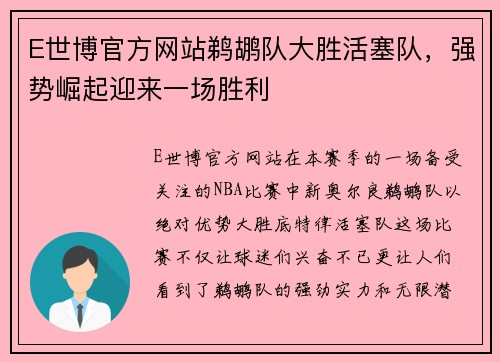 E世博官方网站鹈鹕队大胜活塞队，强势崛起迎来一场胜利

E世博官方网站在本赛季的一场备受关注的NBA比赛中新奥尔良鹈鹕队以绝对优势大胜底特律活塞队这场比赛不仅让球迷们兴奋不已更让人们看到了鹈鹕队的强劲实力和无限潜